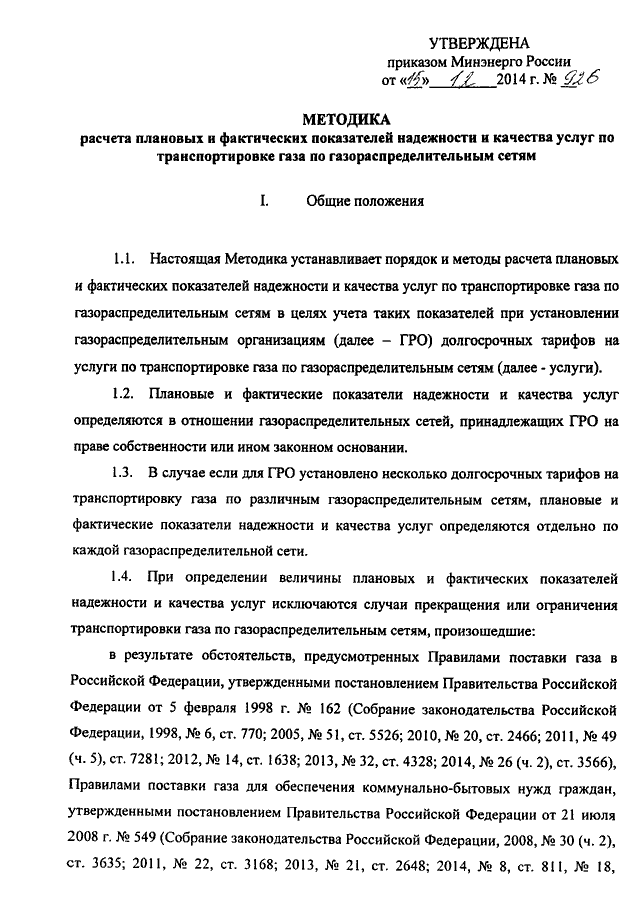 УТВЕРЖДЕНА
приказом Минэнерго России
от «15» 12 2014 г. № 926

МЕТОДИКА
расчета плановых и фактических показателей надежности и качества услуг по транспортировке газа по газораспределительным сетям

I. Общие положения

1.1. Настоящая Методика устанавливает порядок и методы расчета плановых и фактических показателей надежности и качества услуг по транспортировке газа по газораспределительным сетям в целях учета таких показателей при установлении газораспределительным организациям (далее – ГРО) долгосрочных тарифов на услуги по транспортировке газа по газораспределительным сетям (далее - услуги).

1.2. Плановые и фактические показатели надежности и качества услуг определяются в отношении газораспределительных сетей, принадлежащих ГРО на праве собственности или ином законном основании.

1.3. В случае если для ГРО установлено несколько долгосрочных тарифов на транспортировку газа по различным газораспределительным сетям, плановые и фактические показатели надежности и качества услуг определяются отдельно по каждой газораспределительной сети.

1.4. При определении величины плановых и фактических показателей надежности и качества услуг исключаются случаи прекращения или ограничения транспортировки газа по газораспределительным сетям, произошедшие:

в результате обстоятельств, предусмотренных Правилами поставки газа в Российской Федерации, утвержденными постановлением Правительства Российской Федерации от 5 февраля 1998 г. № 162 (Собрание законодательства Российской Федерации, 1998, № 6, ст. 770; 2005, № 51, ст. 5526; 2010, № 20, ст. 2466; 2011, № 49 (ч. 5), ст. 7281; 2012, № 14, ст. 1638; 2013, № 32, ст. 4328; 2014, № 26 (ч. 2), ст. 3566), Правилами поставки газа для обеспечения коммунально-бытовых нужд граждан, утвержденными постановлением Правительства Российской Федерации от 21 июля 2008 г. № 549 (Собрание законодательства Российской Федерации, 2008, № 30 (ч. 2), ст. 3635; 2011, № 22, ст. 3168; 2013, № 21, ст. 2648; 2014, № 8, ст. 811, № 18,